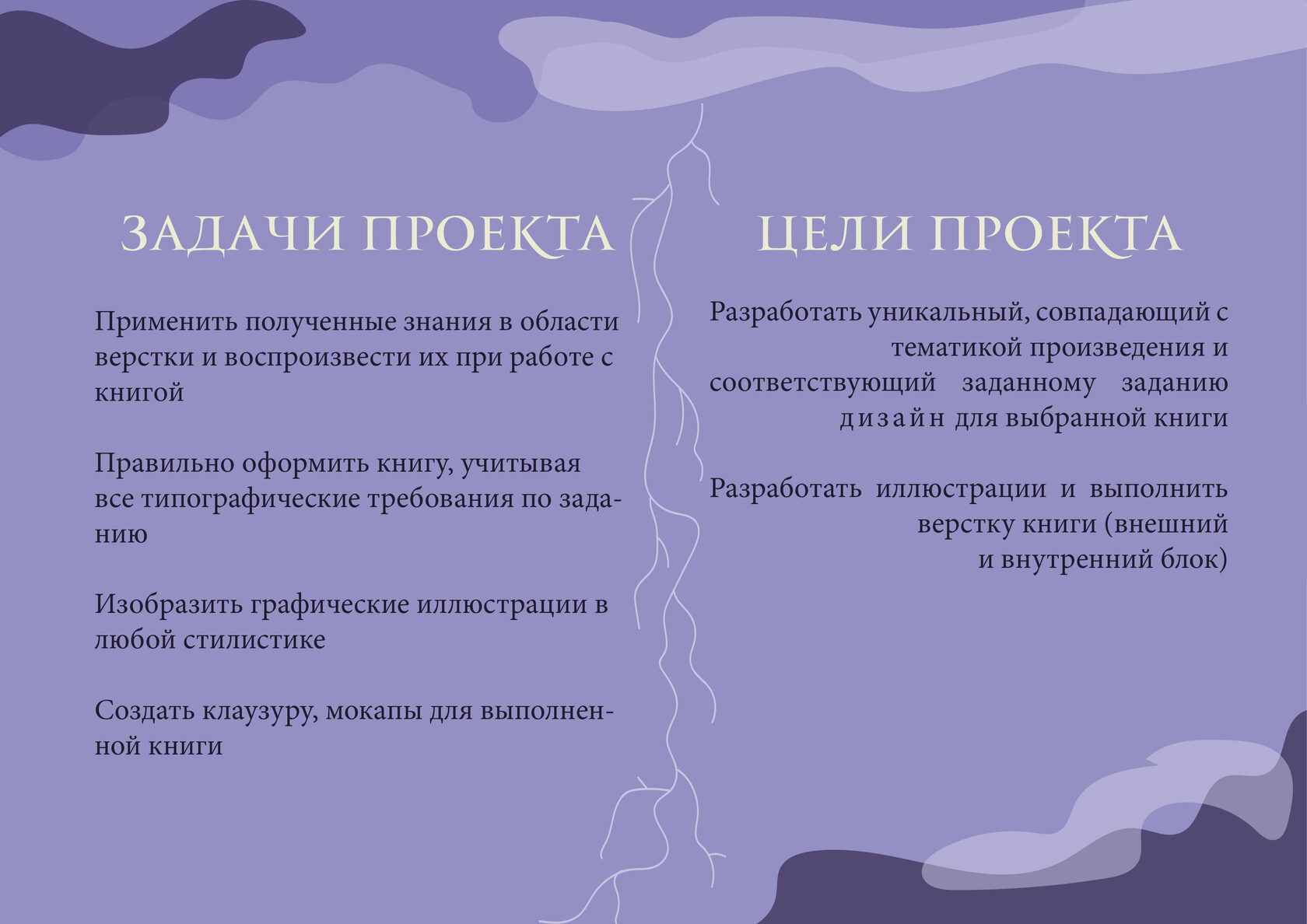 ЗАДАЧИ ПРОЕКТА

Применить полученные знания в области верстки и воспроизвести их при работе с книгой

Правильно оформить книгу, учитывая все типографические требования по заданию

Изобразить графические иллюстрации в любой стилистике

Создать клаузуру, мокапы для выполненной книги

ЦЕЛИ ПРОЕКТА

Разработать уникальный, совпадающий с тематикой произведения и соответствующий заданному заданию дизайн для выбранной книги

Разработать иллюстрации и выполнить верстку книги (внешний и внутренний блок)